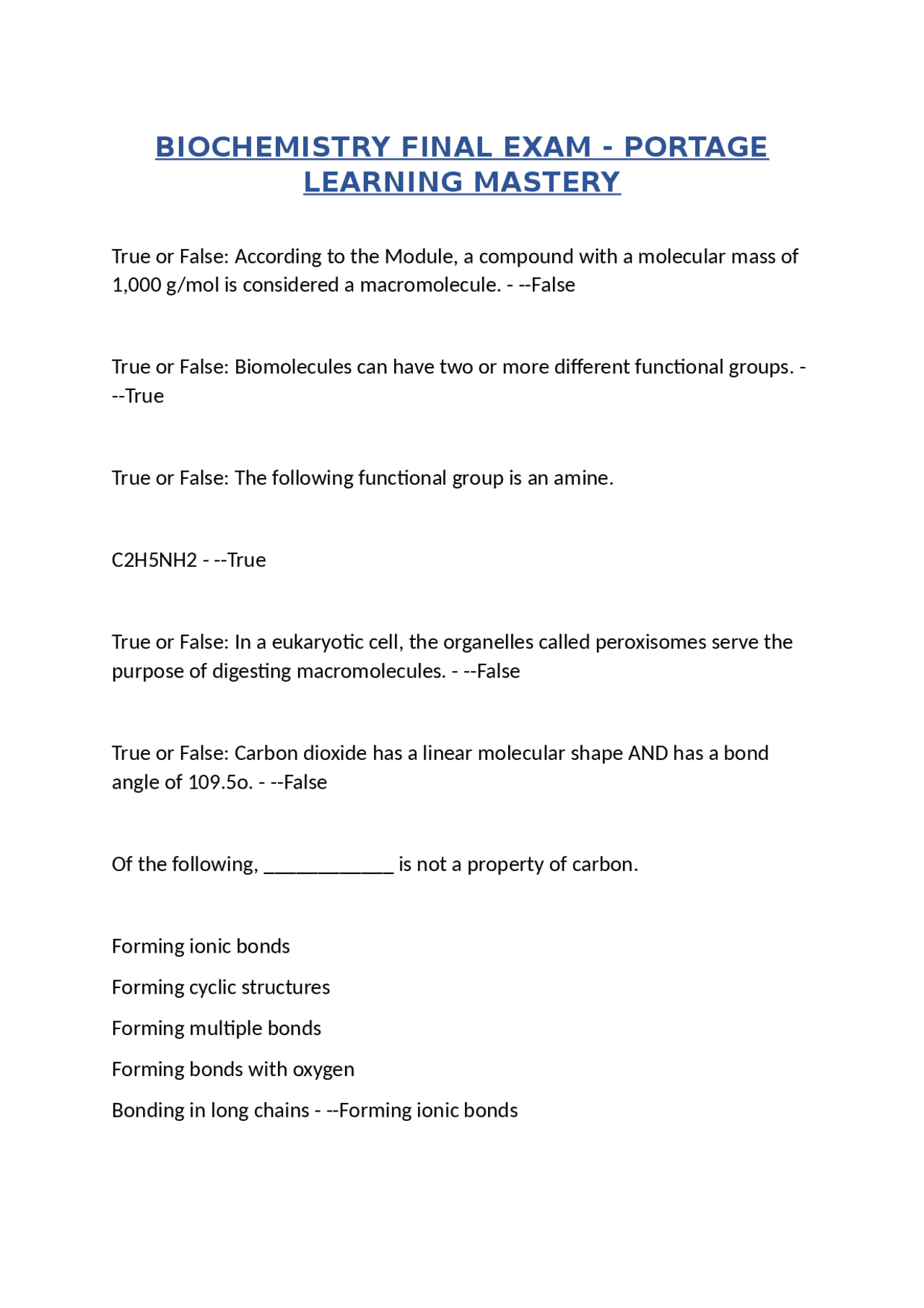 BIOCHEMISTRY FINAL EXAM - PORTAGE LEARNING MASTERY

True or False: According to the Module, a compound with a molecular mass of 1,000 g/mol is considered a macromolecule. - --False

True or False: Biomolecules can have two or more different functional groups. - --True

True or False: The following functional group is an amine.

C2H5NH2 - --True

True or False: In a eukaryotic cell, the organelles called peroxisomes serve the purpose of digesting macromolecules. - --False

True or False: Carbon dioxide has a linear molecular shape AND has a bond angle of 109.5o. - --False

Of the following, ____________ is not a property of carbon.

Forming ionic bonds

Forming cyclic structures

Forming multiple bonds

Forming bonds with oxygen

Bonding in long chains - --Forming ionic bonds